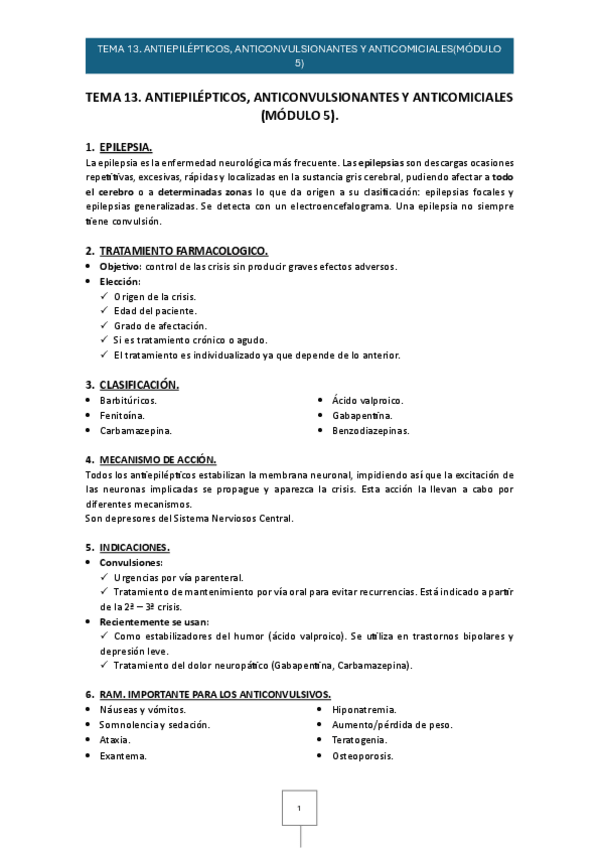 TEMA 13. ANTIEPILÉPTICOS, ANTICONVULSIONANTES Y ANTICOMICIALES(MÓDULO 5)

TEMA 13. ANTIEPILÉPTICOS, ANTICONVULSIONANTES Y ANTICOMICIALES (MÓDULO 5).

1. EPILEPSIA.
La epilepsia es la enfermedad neurológica más frecuente. Las epilepsias son descargas ocasiones repetitivas, excesivas, rápidas y localizadas en la sustancia gris cerebral, pudiendo afectar a todo el cerebro o a determinadas zonas lo que da origen a su clasificación: epilepsias focales y epilepsias generalizadas. Se detecta con un electroencefalograma. Una epilepsia no siempre tiene convulsión.

2. TRATAMIENTO FARMACOLOGICO.
• Objetivo: control de las crisis sin producir graves efectos adversos.
• Elección:
✓ Origen de la crisis.
✓ Edad del paciente.
✓ Grado de afectación.
✓ Si es tratamiento crónico o agudo.
✓ El tratamiento es individualizado ya que depende de lo anterior.

3. CLASIFICACIÓN.
• Barbitúricos.
• Fenitoína.
• Carbamazepina.
• Ácido valproico.
• Gabapentina.
• Benzodiazepinas.

4. MECANISMO DE ACCIÓN.
Todos los antiepilépticos estabilizan la membrana neuronal, impidiendo así que la excitación de las neuronas implicadas se propague y aparezca la crisis. Esta acción la llevan a cabo por diferentes mecanismos.
Son depresores del Sistema Nerviosos Central.

5. INDICACIONES.
• Convulsiones:
✓ Urgencias por vía parenteral.
✓ Tratamiento de mantenimiento por vía oral para evitar recurrencias. Está indicado a partir de la 2ª – 3ª crisis.
• Recientemente se usan:
✓ Como estabilizadores del humor (ácido valproico). Se utiliza en trastornos bipolares y depresión leve.
✓ Tratamiento del dolor neuropático (Gabapentina, Carbamazepina).

6. RAM. IMPORTANTE PARA LOS ANTICONVULSIVOS.
• Náuseas y vómitos.
• Somnolencia y sedación.
• Ataxia.
• Exantema.
• Hiponatremia.
• Aumento/pérdida de peso.
• Teratogenia.
• Osteoporosis.

1